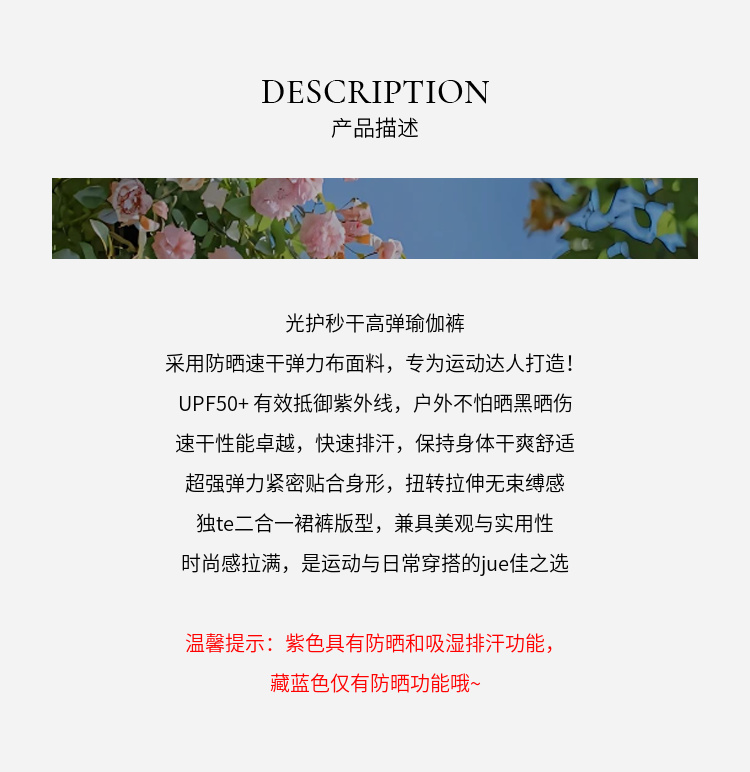 DESCRIPTION
产品描述

光护秒干高弹瑜伽裤

采用防晒速干弹力布面料，专为运动达人打造!

UPF50+有效抵御紫外线，户外不怕晒黑晒伤

速干性能卓越，快速排汗，保持身体干爽舒适

超强弹力紧密贴合身形，扭转拉伸无束缚感

独te二合一裙裤版型，兼具美观与实用性

时尚感拉满，是运动与日常穿搭的jue佳之选

温馨提示：紫色具有防晒和吸湿排汗功能，

藏蓝色仅有防晒功能哦~